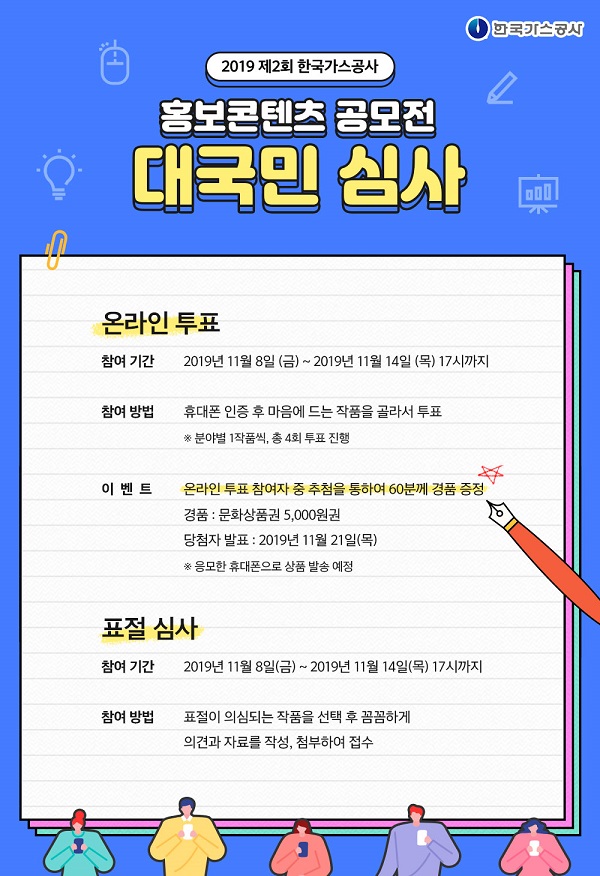 한국가스공사

2019 제2회 한국가스공사

홍보콘텐츠 공모전

대국민 심사

온라인 투표

참여 기간 2019년 11월 8일 (금) ~ 2019년 11월 14일 (목) 17시까지

참여 방법 휴대폰 인증 후 마음에 드는 작품을 골라서 투표

※ 분야별 1작품씩, 총 4회 투표 진행

이 벤 트 온라인 투표 참여자 중 추첨을 통하여 60분께 경품 증정

경품 : 문화상품권 5,000원권

당첨자 발표 : 2019년 11월 21일(목)

※ 응모한 휴대폰으로 상품 발송 예정

표절 심사

참여 기간 2019년 11월 8일(금) ~ 2019년 11월 14일(목) 17시까지

참여 방법 표절이 의심되는 작품을 선택 후 꼼꼼하게

의견과 자료를 작성, 첨부하여 접수